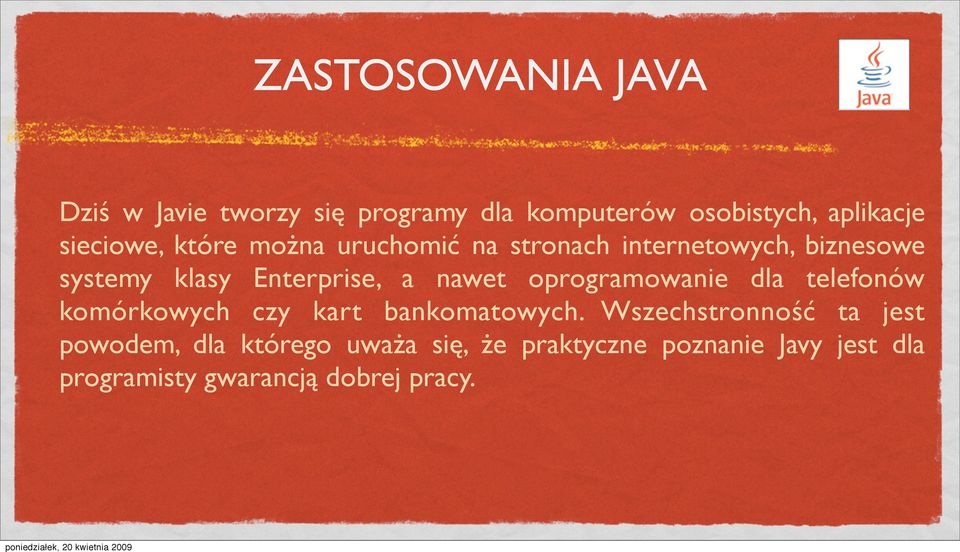 ZASTOSOWANIA JAVA

Java

Dziś w Javie tworzy się programy dla komputerów osobistych, aplikacje sieciowe, które można uruchomić na stronach internetowych, biznesowe systemy klasy Enterprise, a nawet oprogramowanie dla telefonów komórkowych czy kart bankomatowych. Wszechstronność ta jest powodem, dla którego uważa się, że praktyczne poznanie Javy jest dla programisty gwarancją dobrej pracy.

poniedziałek, 20 kwietnia 2009